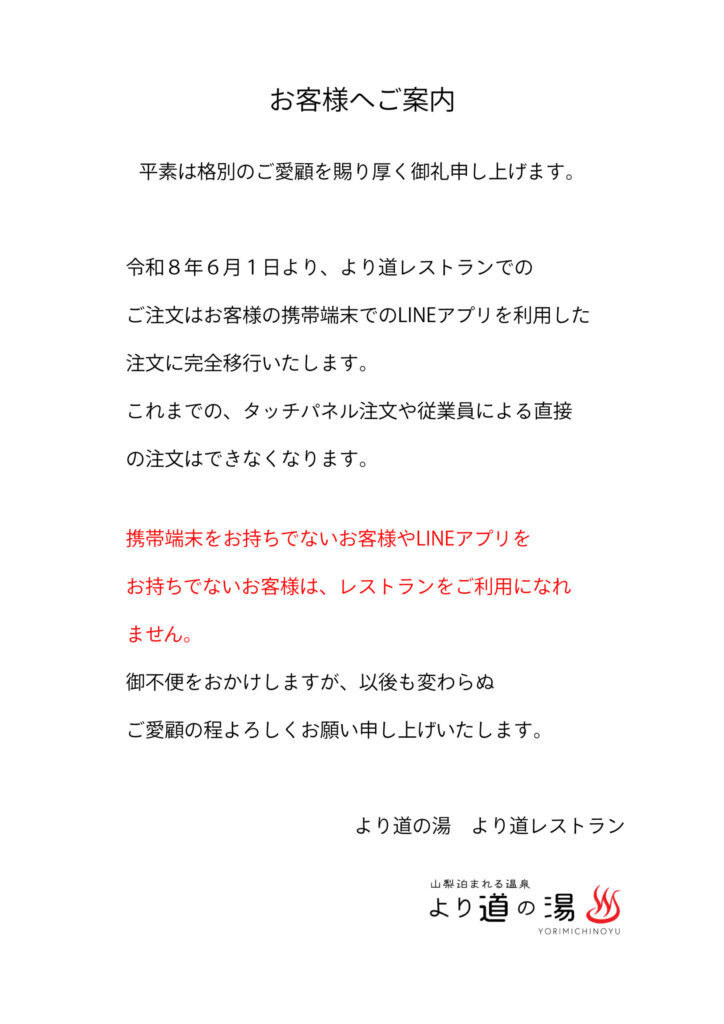 お客様へご案内

平素は格別のご愛顧を賜り厚く御礼申し上げます。

令和８年６月１日より、より道レストランでのご注文はお客様の携帯端末でのLINEアプリを利用した注文に完全移行いたします。

これまでの、タッチパネル注文や従業員による直接の注文はできなくなります。

携帯端末をお持ちでないお客様やLINEアプリをお持ちでないお客様は、レストランをご利用になれません。

御不便をおかけしますが、以後も変わらぬご愛顧の程よろしくお願い申し上げいたします。

より道の湯 より道レストラン

山梨泊まれる温泉
より道の湯
YORIMICHINOYU